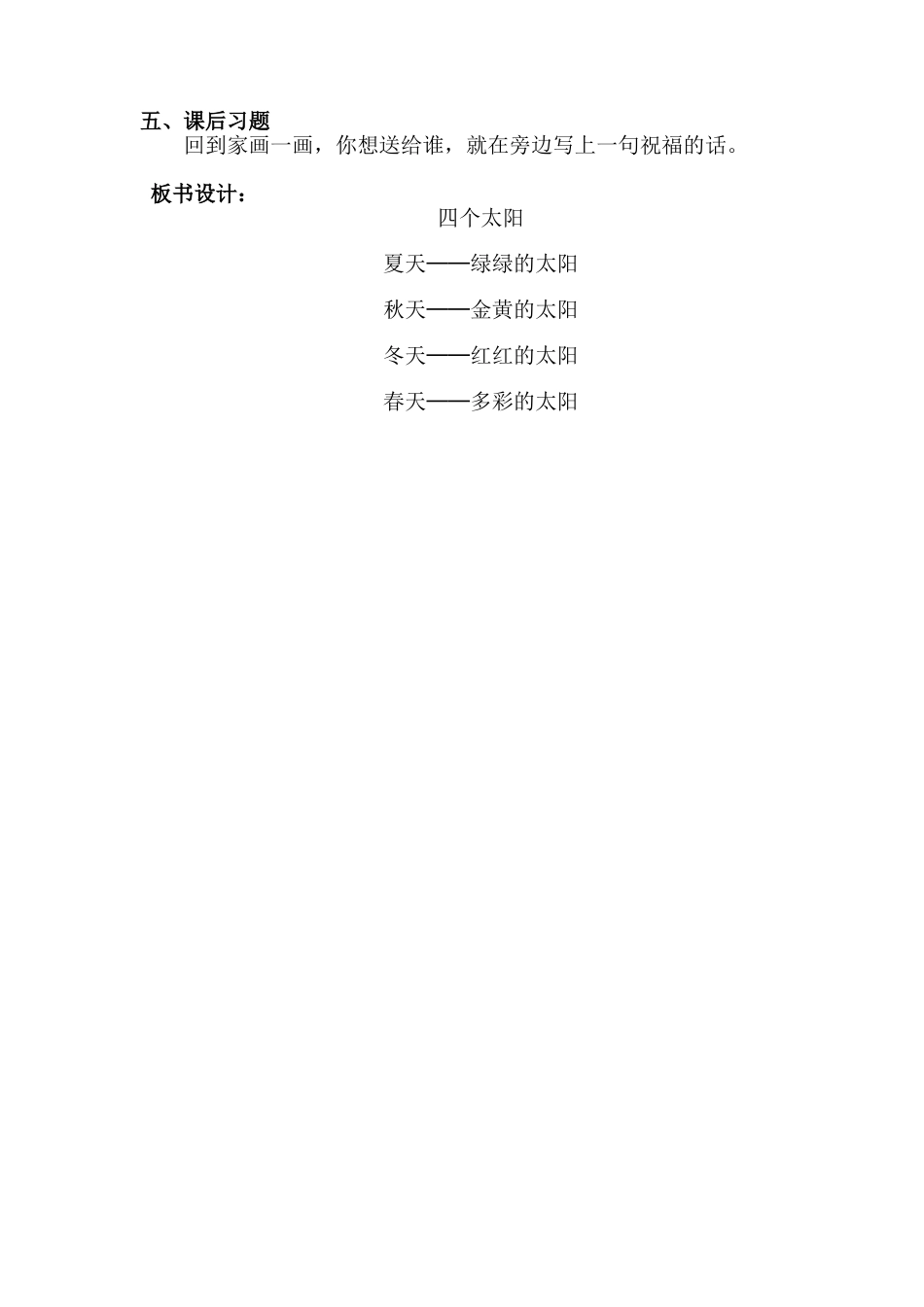 五、课后习题

回到家画一画，你想送给谁，就在旁边写上一句祝福的话。

板书设计：

四个太阳

夏天——绿绿的太阳

秋天——金黄的太阳

冬天——红红的太阳

春天——多彩的太阳